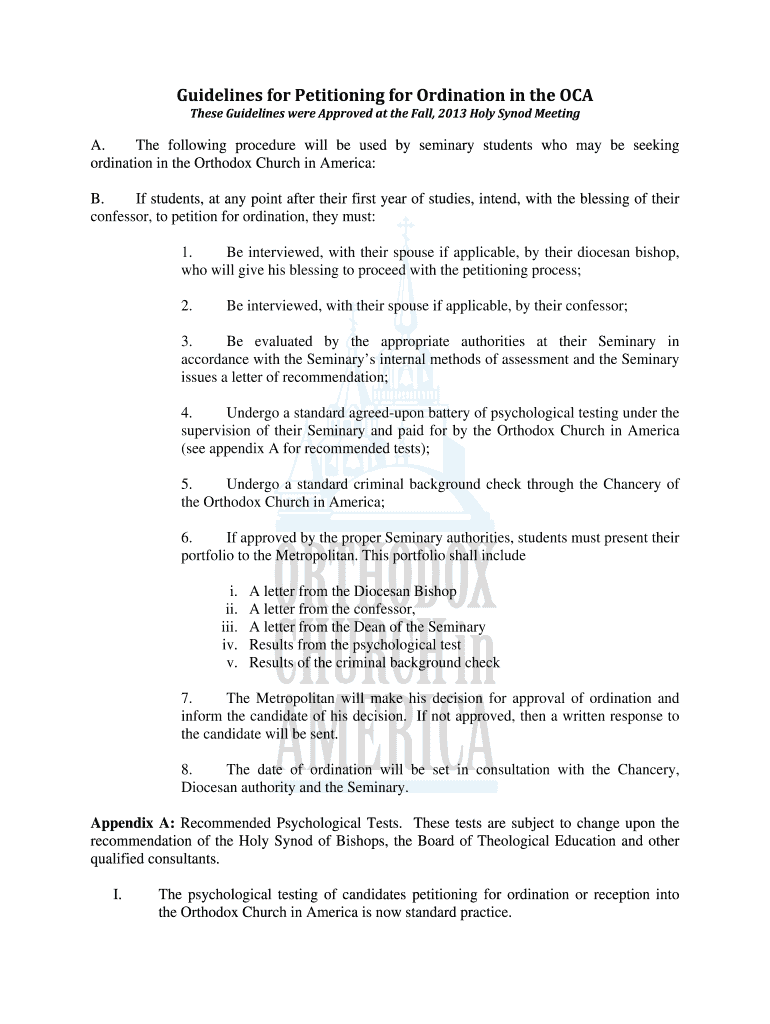 Guidelines for Petitioning for Ordination in the OCA
These Guidelines were Approved at the Fall, 2013 Holy Synod Meeting

A. The following procedure will be used by seminary students who may be seeking ordination in the Orthodox Church in America:

B. If students, at any point after their first year of studies, intend, with the blessing of their confessor, to petition for ordination, they must:

1. Be interviewed, with their spouse if applicable, by their diocesan bishop, who will give his blessing to proceed with the petitioning process;

2. Be interviewed, with their spouse if applicable, by their confessor;

3. Be evaluated by the appropriate authorities at their Seminary in accordance with the Seminary's internal methods of assessment and the Seminary issues a letter of recommendation;

4. Undergo a standard agreed-upon battery of psychological testing under the supervision of their Seminary and paid for by the Orthodox Church in America (see appendix A for recommended tests);

5. Undergo a standard criminal background check through the Chancery of the Orthodox Church in America;

6. If approved by the proper Seminary authorities, students must present their portfolio to the Metropolitan. This portfolio shall include

i. A letter from the Diocesan Bishop
ii. A letter from the confessor,
iii. A letter from the Dean of the Seminary
iv. Results from the psychological test
v. Results of the criminal background check

7. The Metropolitan will make his decision for approval of ordination and inform the candidate of his decision. If not approved, then a written response to the candidate will be sent.

8. The date of ordination will be set in consultation with the Chancery, Diocesan authority and the Seminary.

Appendix A: Recommended Psychological Tests. These tests are subject to change upon the recommendation of the Holy Synod of Bishops, the Board of Theological Education and other qualified consultants.

I. The psychological testing of candidates petitioning for ordination or reception into the Orthodox Church in America is now standard practice.

ORTHODOX CHURCH IN AMERICA